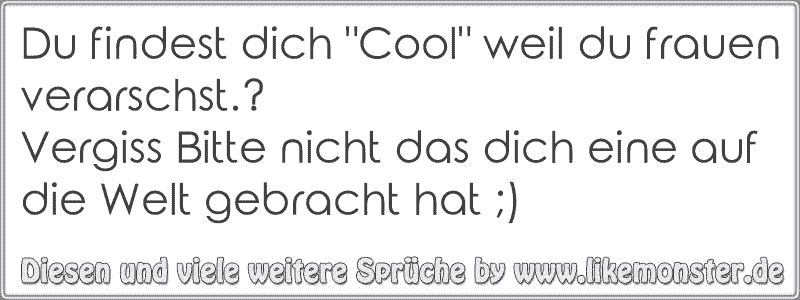 Du findest dich "Cool" weil du frauen verarschst.?
Vergiss Bitte nicht das dich eine auf die Welt gebracht hat ;)

Diesen und viele weitere Sprüche by www.likemonster.de